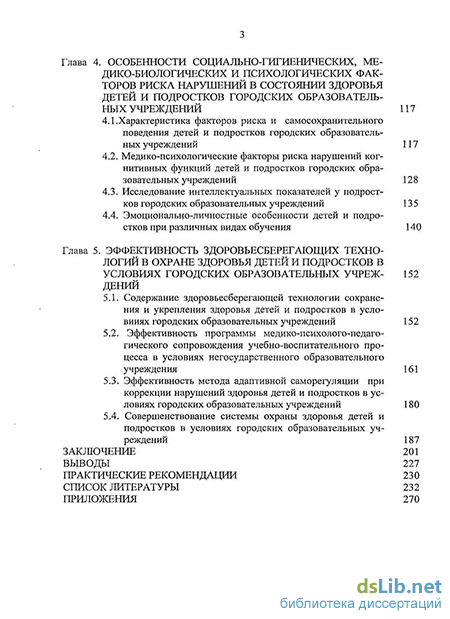 3

Глава 4. ОСОБЕННОСТИ СОЦИАЛЬНО-ГИГИЕНИЧЕСКИХ, МЕДИКО-БИОЛОГИЧЕСКИХ И ПСИХОЛОГИЧЕСКИХ ФАКТОРОВ РИСКА НАРУШЕНИЙ В СОСТОЯНИИ ЗДОРОВЬЯ ДЕТЕЙ И ПОДРОСТКОВ ГОРОДСКИХ ОБРАЗОВАТЕЛЬНЫХ УЧРЕЖДЕНИЙ 117

4.1.Характеристика факторов риска и самосохранительного поведения детей и подростков городских образовательных учреждений 117

4.2. Медико-психологические факторы риска нарушений когнитивных функций детей и подростков городских образовательных учреждений 128

4.3. Исследование интеллектуальных показателей у подростков городских образовательных учреждений 135

4.4. Эмоционально-личностные особенности детей и подростков при различных видах обучения 140

Глава 5. ЭФФЕКТИВНОСТЬ ЗДОРОВЬЕСБЕРЕГАЮЩИХ ТЕХНОЛОГИЙ В ОХРАНЕ ЗДОРОВЬЯ ДЕТЕЙ И ПОДРОСТКОВ В УСЛОВИЯХ ГОРОДСКИХ ОБРАЗОВАТЕЛЬНЫХ УЧРЕЖДЕНИЙ 152

5.1. Содержание здоровьесберегающей технологии сохранения и укрепления здоровья детей и подростков в условиях городских образовательных учреждений 152

5.2. Эффективность программы медико-психолого-педагогического сопровождения учебно-воспитательного процесса в условиях негосударственного образовательного учреждения 161

5.3. Эффективность метода адаптивной саморегуляции при коррекции нарушений здоровья детей и подростков в условиях городских образовательных учреждений 180

5.4. Совершенствование системы охраны здоровья детей и подростков в условиях городских образовательных учреждений 187

ЗАКЛЮЧЕНИЕ 201
ВЫВОДЫ 227
ПРАКТИЧЕСКИЕ РЕКОМЕНДАЦИИ 230
СПИСОК ЛИТЕРАТУРЫ 232
ПРИЛОЖЕНИЯ 270

dsLib.net
библиотека диссертаций